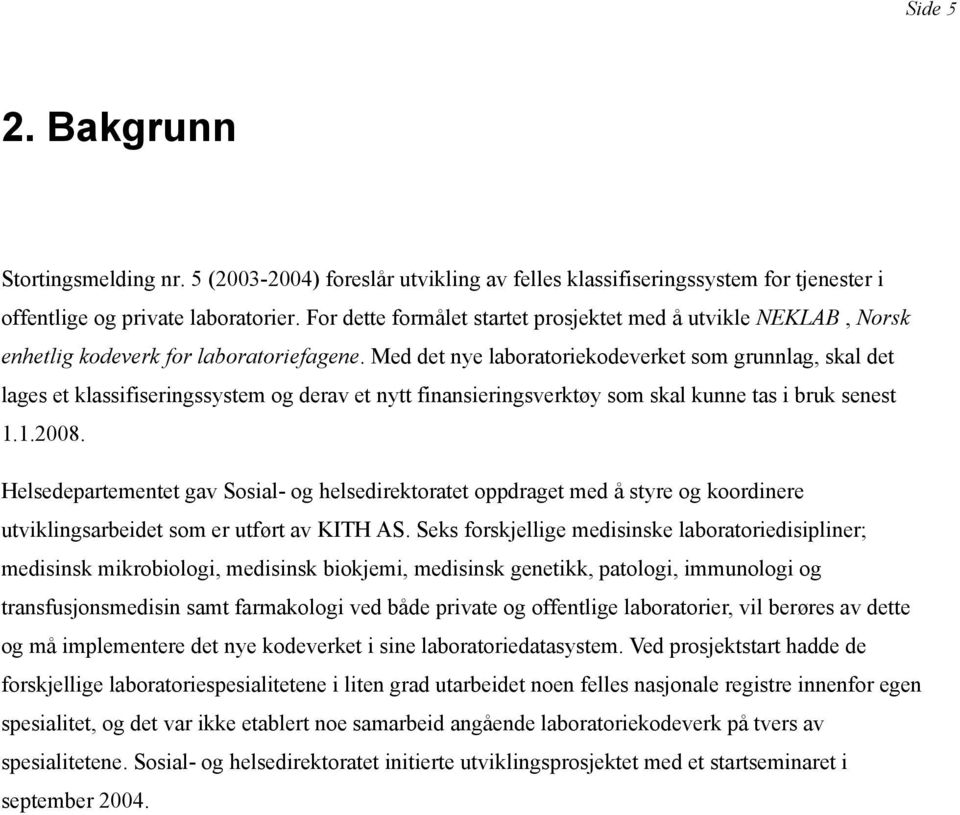 Side 5

2. Bakgrunn

Stortingsmelding nr. 5 (2003-2004) foreslår utvikling av felles klassifiseringssystem for tjenester i offentlige og private laboratorier. For dette formålet startet prosjektet med å utvikle NEKLAB , Norsk enhetlig kodeverk for laboratoriefagene. Med det nye laboratoriekodeverket som grunnlag, skal det lages et klassifiseringssystem og derav et nytt finansieringsverktøy som skal kunne tas i bruk senest 1.1.2008.

Helsedepartementet gav Sosial- og helsedirektoratet oppdraget med å styre og koordinere utviklingsarbeidet som er utført av KITH AS. Seks forskjellige medisinske laboratoriedisipliner; medisinsk mikrobiologi, medisinsk biokjemi, medisinsk genetikk, patologi, immunologi og transfusjonsmedisin samt farmakologi ved både private og offentlige laboratorier, vil berøres av dette og må implementere det nye kodeverket i sine laboratoriedatasystem. Ved prosjektstart hadde de forskjellige laboratoriespesialitetene i liten grad utarbeidet noen felles nasjonale registre innenfor egen spesialitet, og det var ikke etablert noe samarbeid angående laboratoriekodeverk på tvers av spesialitetene. Sosial- og helsedirektoratet initierte utviklingsprosjektet med et startseminaret i september 2004.